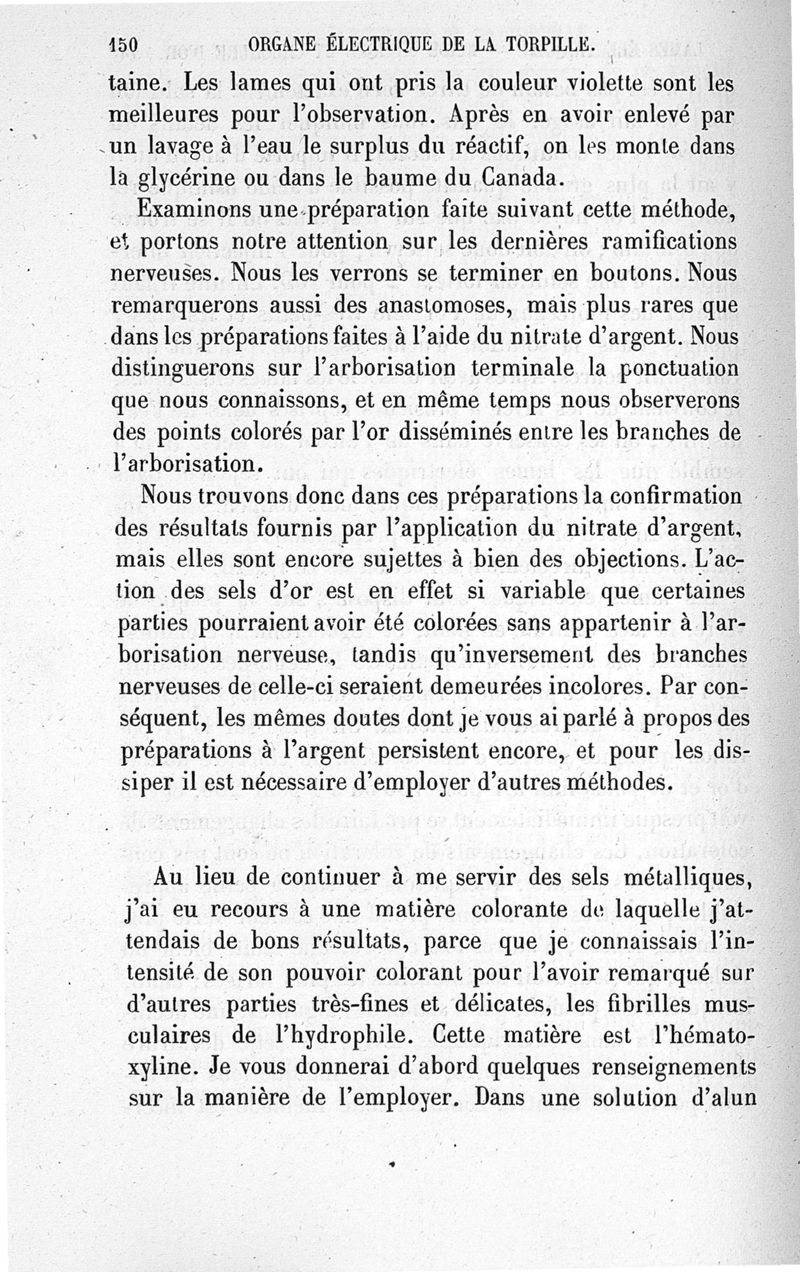 150 ORGANE ÉLECTRIQUE DE LA TORPILLE.

taine. Les lames qui ont pris la couleur violette sont les meilleures pour l'observation. Après en avoir enlevé par un lavage à l'eau le surplus du réactif, on les monte dans la glycérine ou dans le baume du Canada.

Examinons une préparation faite suivant cette méthode, et portons notre attention sur les dernières ramifications nerveuses. Nous les verrons se terminer en boutons. Nous remarquerons aussi des anastomoses, mais plus rares que dans les préparations faites à l'aide du nitrate d'argent. Nous distinguerons sur l'arborisation terminale la ponctuation que nous connaissons, et en même temps nous observerons des points colorés par l'or disséminés entre les branches de l'arborisation.

Nous trouvons donc dans ces préparations la confirmation des résultats fournis par l'application du nitrate d'argent, mais elles sont encore sujettes à bien des objections. L'action des sels d'or est en effet si variable que certaines parties pourraient avoir été colorées sans appartenir à l'arborisation nerveuse, tandis qu'inversement des branches nerveuses de celle-ci seraient demeurées incolores. Par conséquent, les mêmes doutes dont je vous ai parlé à propos des préparations à l'argent persistent encore, et pour les dissiper il est nécessaire d'employer d'autres méthodes.

Au lieu de continuer à me servir des sels métalliques, j'ai eu recours à une matière colorante de laquelle j'attendais de bons résultats, parce que je connaissais l'intensité de son pouvoir colorant pour l'avoir remarqué sur d'autres parties très-fines et délicates, les fibrilles musculaires de l'hydrophile. Cette matière est l'hématoxyline. Je vous donnerai d'abord quelques renseignements sur la manière de l'employer. Dans une solution d'alun